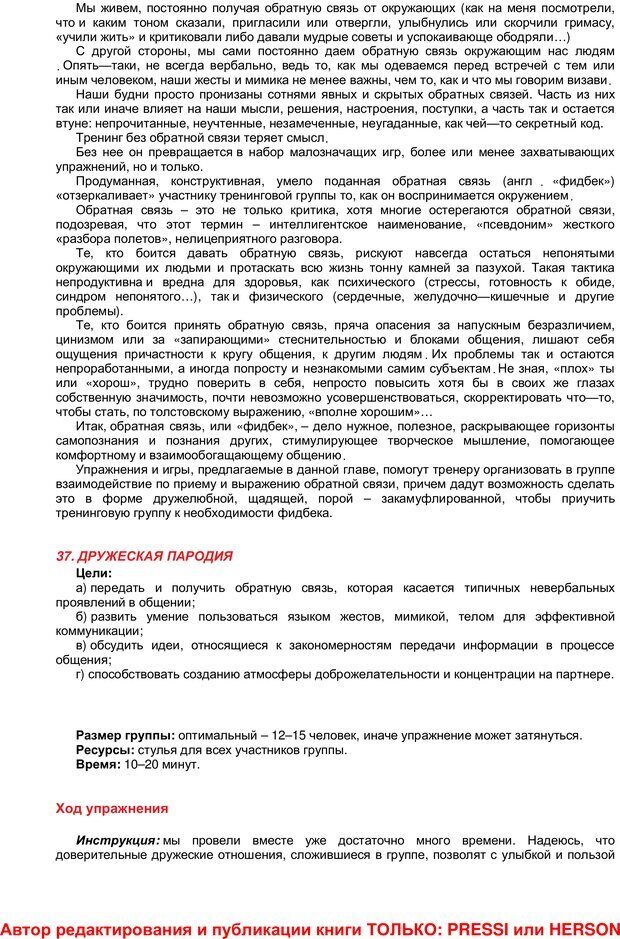 Мы живем, постоянно получая обратную связь от окружающих (как на меня посмотрели, что и каким тоном сказали, пригласили или отвергли, улыбнулись или скорчили гримасу, «учили жить» и критиковали либо давали мудрые советы и успокаивающе ободряли…)

С другой стороны, мы сами постоянно даем обратную связь окружающим нас людям. Опять—таки, не всегда вербально, ведь то, как мы одеваемся перед встречей с тем или иным человеком, наши жесты и мимика не менее важны, чем то, как и что мы говорим визави.

Наши будни просто пронизаны сотнями явных и скрытых обратных связей. Часть из них так или иначе влияет на наши мысли, решения, настроения, поступки, а часть так и остается втуне: непрочитанные, неучтенные, незамеченные, неугаданные, как чей—то секретный код.

Тренинг без обратной связи теряет смысл.

Без нее он превращается в набор малозначащих игр, более или менее захватывающих упражнений, но и только.

Продуманная, конструктивная, умело поданная обратная связь (англ. «фидбек») «отзеркаливает» участнику тренинговой группы то, как он воспринимается окружением.

Обратная связь – это не только критика, хотя многие остерегаются обратной связи, подозревая, что этот термин – интеллигентское наименование, «псевдоним» жесткого «разбора полетов», нелицеприятного разговора.

Те, кто боится давать обратную связь, рискуют навсегда остаться непонятыми окружающими их людьми и протаскать всю жизнь тонну камней за пазухой. Такая тактика непродуктивна и вредна для здоровья, как психического (стрессы, готовность к обиде, синдром непонятого…), так и физического (сердечные, желудочно—кишечные и другие проблемы).

Те, кто боится принять обратную связь, пряча опасения за напускным безразличием, цинизмом или за «запирающими» стеснительностью и блоками общения, лишают себя ощущения причастности к кругу общения, к другим людям. Их проблемы так и остаются непроработанными, а иногда попросту и незнакомыми самим субъектам. Не зная, «плох» ты или «хорош», трудно поверить в себя, непросто повысить хотя бы в своих же глазах собственную значимость, почти невозможно усовершенствоваться, скорректировать что—то, чтобы стать, по толстовскому выражению, «вполне хорошим»…

Итак, обратная связь, или «фидбек», – дело нужное, полезное, раскрывающее горизонты самопознания и познания других, стимулирующее творческое мышление, помогающее комфортному и взаимообогащающему общению.

Упражнения и игры, предлагаемые в данной главе, помогут тренеру организовать в группе взаимодействие по приему и выражению обратной связи, причем дадут возможность сделать это в форме дружелюбной, щадящей, порой – закамуфлированной, чтобы приучить тренинговую группу к необходимости фидбека.

37. ДРУЖЕСКАЯ ПАРОДИЯ

Цели:
а) передать и получить обратную связь, которая касается типичных невербальных проявлений в общении;
б) развить умение пользоваться языком жестов, мимикой, телом для эффективной коммуникации;
в) обсудить идеи, относящиеся к закономерностям передачи информации в процессе общения;
г) способствовать созданию атмосферы доброжелательности и концентрации на партнере.

Размер группы: оптимальный – 12–15 человек, иначе упражнение может затянуться.
Ресурсы: стулья для всех участников группы.
Время: 10–20 минут.

Ход упражнения

Инструкция: мы провели вместе уже достаточно много времени. Надеюсь, что доверительные дружеские отношения, сложившиеся в группе, позволят с улыбкой и пользой

Автор редактирования и публикации книги ТОЛЬКО: PRESSI или HERSON